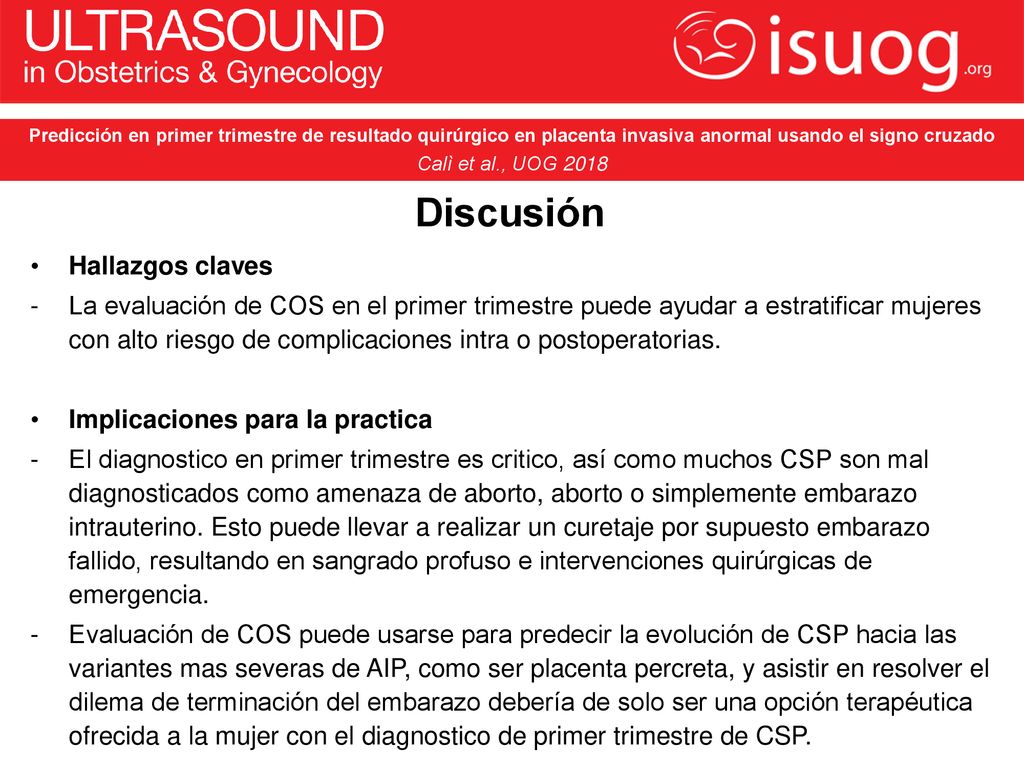 ULTRASOUND
in Obstetrics & Gynecology

isuog.org

Predicción en primer trimestre de resultado quirúrgico en placenta invasiva anormal usando el signo cruzado
Calì et al., UOG 2018

Discusión

• Hallazgos claves
- La evaluación de COS en el primer trimestre puede ayudar a estratificar mujeres con alto riesgo de complicaciones intra o postoperatorias.

• Implicaciones para la practica
- El diagnostico en primer trimestre es critico, así como muchos CSP son mal diagnosticados como amenaza de aborto, aborto o simplemente embarazo intrauterino. Esto puede llevar a realizar un curetaje por supuesto embarazo fallido, resultando en sangrado profuso e intervenciones quirúrgicas de emergencia.
- Evaluación de COS puede usarse para predecir la evolución de CSP hacia las variantes mas severas de AIP, como ser placenta percreta, y asistir en resolver el dilema de terminación del embarazo debería de solo ser una opción terapéutica ofrecida a la mujer con el diagnostico de primer trimestre de CSP.